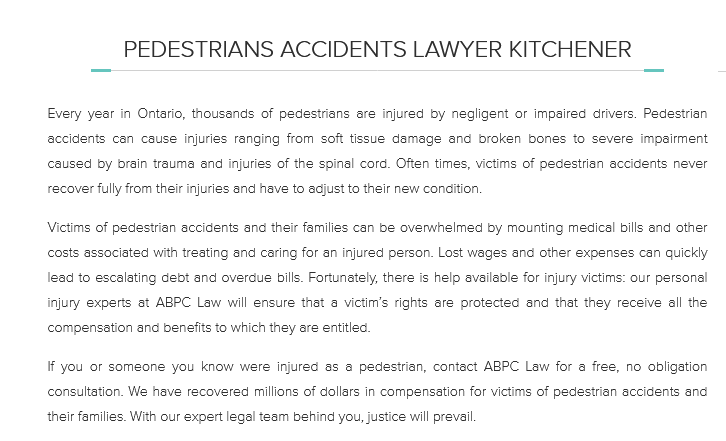 PEDESTRIANS ACCIDENTS LAWYER KITCHENER

Every year in Ontario, thousands of pedestrians are injured by negligent or impaired drivers. Pedestrian accidents can cause injuries ranging from soft tissue damage and broken bones to severe impairment caused by brain trauma and injuries of the spinal cord. Often times, victims of pedestrian accidents never recover fully from their injuries and have to adjust to their new condition.

Victims of pedestrian accidents and their families can be overwhelmed by mounting medical bills and other costs associated with treating and caring for an injured person. Lost wages and other expenses can quickly lead to escalating debt and overdue bills. Fortunately, there is help available for injury victims: our personal injury experts at ABPC Law will ensure that a victim's rights are protected and that they receive all the compensation and benefits to which they are entitled.

If you or someone you know were injured as a pedestrian, contact ABPC Law for a free, no obligation consultation. We have recovered millions of dollars in compensation for victims of pedestrian accidents and their families. With our expert legal team behind you, justice will prevail.